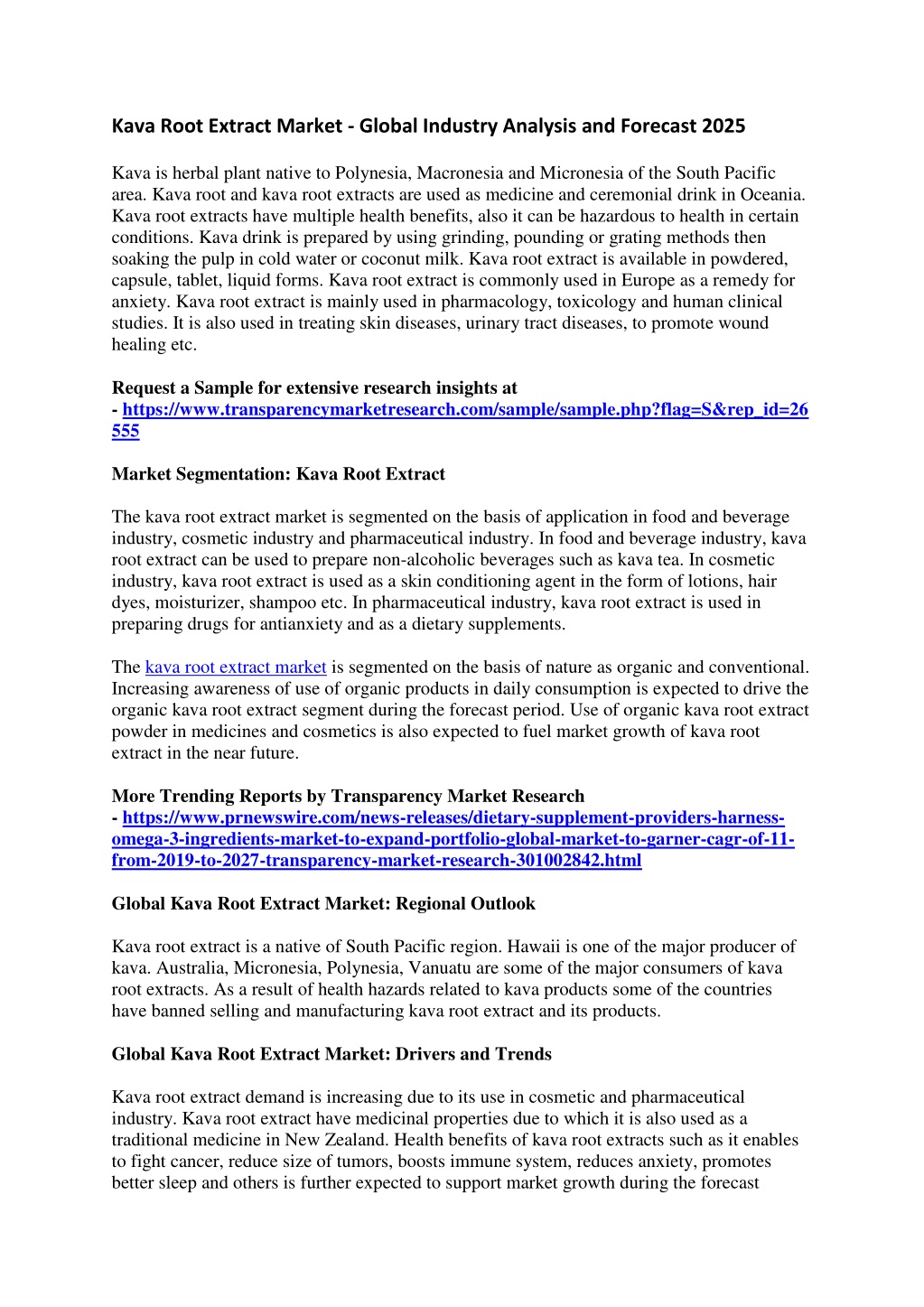 Kava Root Extract Market - Global Industry Analysis and Forecast 2025

Kava is herbal plant native to Polynesia, Macronesia and Micronesia of the South Pacific area. Kava root and kava root extracts are used as medicine and ceremonial drink in Oceania. Kava root extracts have multiple health benefits, also it can be hazardous to health in certain conditions. Kava drink is prepared by using grinding, pounding or grating methods then soaking the pulp in cold water or coconut milk. Kava root extract is available in powdered, capsule, tablet, liquid forms. Kava root extract is commonly used in Europe as a remedy for anxiety. Kava root extract is mainly used in pharmacology, toxicology and human clinical studies. It is also used in treating skin diseases, urinary tract diseases, to promote wound healing etc.

Request a Sample for extensive research insights at - https://www.transparencymarketresearch.com/sample/sample.php?flag=S&rep_id=26555

Market Segmentation: Kava Root Extract

The kava root extract market is segmented on the basis of application in food and beverage industry, cosmetic industry and pharmaceutical industry. In food and beverage industry, kava root extract can be used to prepare non-alcoholic beverages such as kava tea. In cosmetic industry, kava root extract is used as a skin conditioning agent in the form of lotions, hair dyes, moisturizer, shampoo etc. In pharmaceutical industry, kava root extract is used in preparing drugs for antianxiety and as a dietary supplements.

The kava root extract market is segmented on the basis of nature as organic and conventional. Increasing awareness of use of organic products in daily consumption is expected to drive the organic kava root extract segment during the forecast period. Use of organic kava root extract powder in medicines and cosmetics is also expected to fuel market growth of kava root extract in the near future.

More Trending Reports by Transparency Market Research - https://www.prnewswire.com/news-releases/dietary-supplement-providers-harness-omega-3-ingredients-market-to-expand-portfolio-global-market-to-garner-cagr-of-11-from-2019-to-2027-transparency-market-research-301002842.html

Global Kava Root Extract Market: Regional Outlook

Kava root extract is a native of South Pacific region. Hawaii is one of the major producer of kava. Australia, Micronesia, Polynesia, Vanuatu are some of the major consumers of kava root extracts. As a result of health hazards related to kava products some of the countries have banned selling and manufacturing kava root extract and its products.

Global Kava Root Extract Market: Drivers and Trends

Kava root extract demand is increasing due to its use in cosmetic and pharmaceutical industry. Kava root extract have medicinal properties due to which it is also used as a traditional medicine in New Zealand. Health benefits of kava root extracts such as it enables to fight cancer, reduce size of tumors, boosts immune system, reduces anxiety, promotes better sleep and others is further expected to support market growth during the forecast